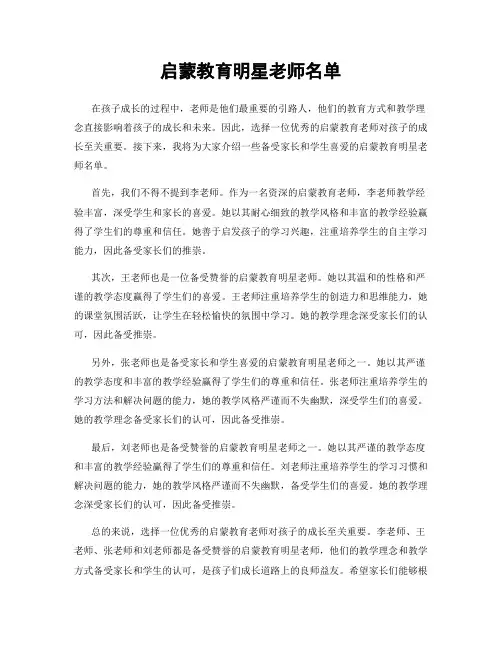 启蒙教育明星老师名单

在孩子成长的过程中，老师是他们最重要的引路人，他们的教育方式和教学理念直接影响着孩子的成长和未来。因此，选择一位优秀的启蒙教育老师对孩子的成长至关重要。接下来，我将为大家介绍一些备受家长和学生喜爱的启蒙教育明星老师名单。

首先，我们不得不提到李老师。作为一名资深的启蒙教育老师，李老师教学经验丰富，深受学生和家长的喜爱。她以其耐心细致的教学风格和丰富的教学经验赢得了学生们的尊重和信任。她善于启发孩子的学习兴趣，注重培养学生的自主学习能力，因此备受家长们的推崇。

其次，王老师也是一位备受赞誉的启蒙教育明星老师。她以其温和的性格和严谨的教学态度赢得了学生们的喜爱。王老师注重培养学生的创造力和思维能力，她的课堂氛围活跃，让学生在轻松愉快的氛围中学习。她的教学理念深受家长们的认可，因此备受推崇。

另外，张老师也是备受家长和学生喜爱的启蒙教育明星老师之一。她以其严谨的教学态度和丰富的教学经验赢得了学生们的尊重和信任。张老师注重培养学生的学习方法和解决问题的能力，她的教学风格严谨而不失幽默，深受学生们的喜爱。她的教学理念备受家长们的认可，因此备受推崇。

最后，刘老师也是备受赞誉的启蒙教育明星老师之一。她以其严谨的教学态度和丰富的教学经验赢得了学生们的尊重和信任。刘老师注重培养学生的学习习惯和解决问题的能力，她的教学风格严谨而不失幽默，备受学生们的喜爱。她的教学理念深受家长们的认可，因此备受推崇。

总的来说，选择一位优秀的启蒙教育老师对孩子的成长至关重要。李老师、王老师、张老师和刘老师都是备受赞誉的启蒙教育明星老师，他们的教学理念和教学方式备受家长和学生的认可，是孩子们成长道路上的良师益友。希望家长们能够根